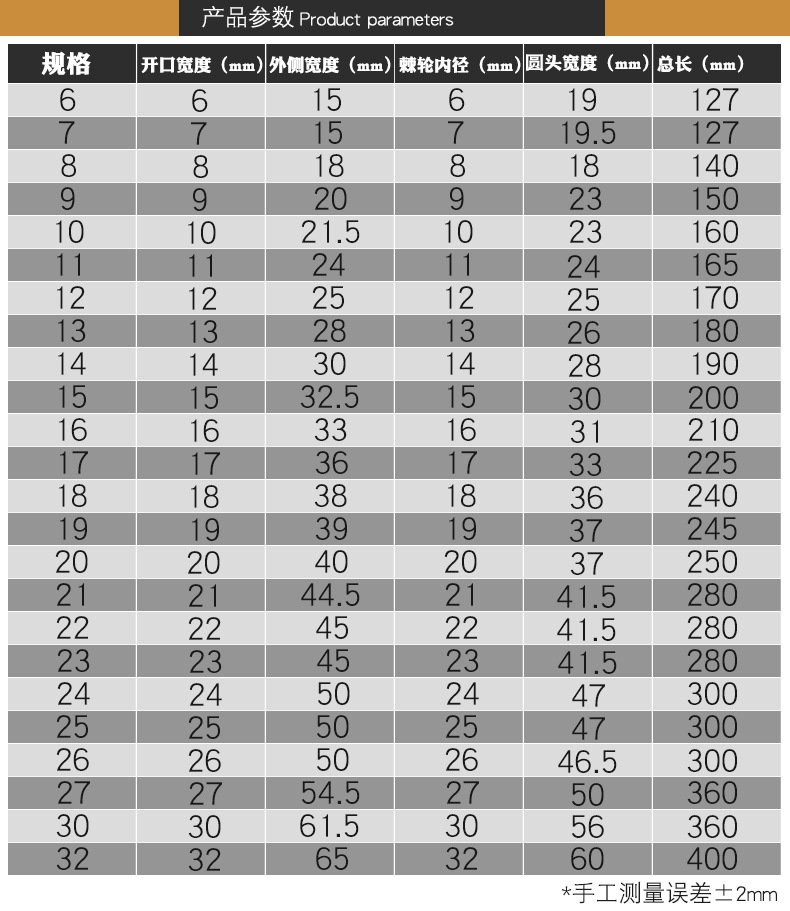 产品参数 Product parameters

| 规格 | 开口宽度（mm） | 外侧宽度（mm） | 棘轮内径（mm） | 圆头宽度（mm） | 总长（mm） |
|---|---|---|---|---|---|
| 6 | 6 | 15 | 6 | 19 | 127 |
| 7 | 7 | 15 | 7 | 19.5 | 127 |
| 8 | 8 | 18 | 8 | 18 | 140 |
| 9 | 9 | 20 | 9 | 23 | 150 |
| 10 | 10 | 21.5 | 10 | 23 | 160 |
| 11 | 11 | 24 | 11 | 24 | 165 |
| 12 | 12 | 25 | 12 | 25 | 170 |
| 13 | 13 | 28 | 13 | 26 | 180 |
| 14 | 14 | 30 | 14 | 28 | 190 |
| 15 | 15 | 32.5 | 15 | 30 | 200 |
| 16 | 16 | 33 | 16 | 31 | 210 |
| 17 | 17 | 36 | 17 | 33 | 225 |
| 18 | 18 | 38 | 18 | 36 | 240 |
| 19 | 19 | 39 | 19 | 37 | 245 |
| 20 | 20 | 40 | 20 | 37 | 250 |
| 21 | 21 | 44.5 | 21 | 41.5 | 280 |
| 22 | 22 | 45 | 22 | 41.5 | 280 |
| 23 | 23 | 45 | 23 | 41.5 | 280 |
| 24 | 24 | 50 | 24 | 47 | 300 |
| 25 | 25 | 50 | 25 | 47 | 300 |
| 26 | 26 | 50 | 26 | 46.5 | 300 |
| 27 | 27 | 54.5 | 27 | 50 | 360 |
| 30 | 30 | 61.5 | 30 | 56 | 360 |
| 32 | 32 | 65 | 32 | 60 | 400 |

*手工测量误差±2mm